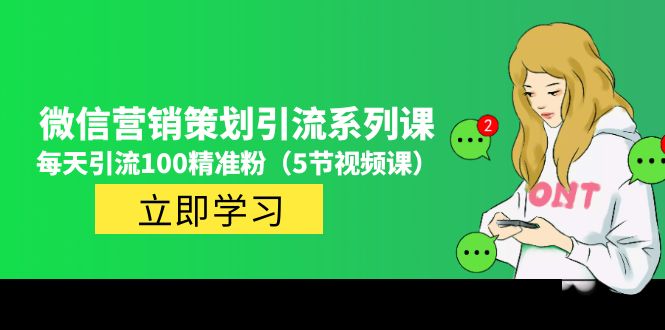 微信营销策划引流系列课
每天引流100精准粉（5节视频课）
立即学习
2
ONT